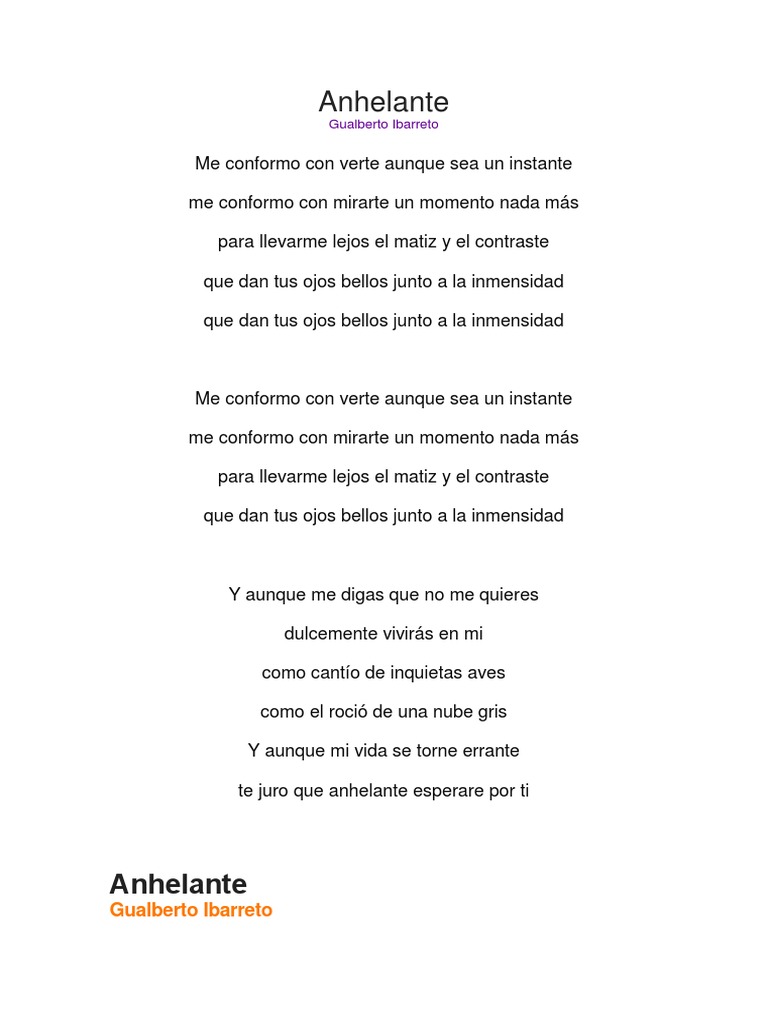 Anhelante
Gualberto Ibarreto

Me conformo con verte aunque sea un instante
me conformo con mirarte un momento nada más
para llevarme lejos el matiz y el contraste
que dan tus ojos bellos junto a la inmensidad
que dan tus ojos bellos junto a la inmensidad

Me conformo con verte aunque sea un instante
me conformo con mirarte un momento nada más
para llevarme lejos el matiz y el contraste
que dan tus ojos bellos junto a la inmensidad

Y aunque me digas que no me quieres
dulcemente vivirás en mi
como cantío de inquietas aves
como el roció de una nube gris
Y aunque mi vida se torne errante
te juro que anhelante esperare por ti

Anhelante
Gualberto Ibarreto